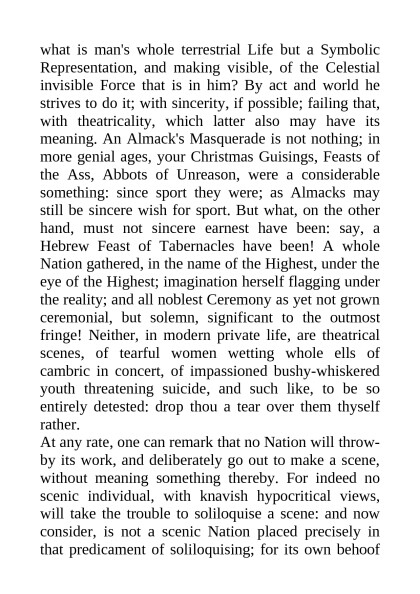 what is man's whole terrestrial Life but a Symbolic Representation, and making visible, of the Celestial invisible Force that is in him? By act and world he strives to do it; with sincerity, if possible; failing that, with theatricality, which latter also may have its meaning. An Almack's Masquerade is not nothing; in more genial ages, your Christmas Guisings, Feasts of the Ass, Abbots of Unreason, were a considerable something: since sport they were; as Almacks may still be sincere wish for sport. But what, on the other hand, must not sincere earnest have been: say, a Hebrew Feast of Tabernacles have been! A whole Nation gathered, in the name of the Highest, under the eye of the Highest; imagination herself flagging under the reality; and all noblest Ceremony as yet not grown ceremonial, but solemn, significant to the outmost fringe! Neither, in modern private life, are theatrical scenes, of tearful women wetting whole ells of cambric in concert, of impassioned bushy-whiskered youth threatening suicide, and such like, to be so entirely detested: drop thou a tear over them thyself rather.
At any rate, one can remark that no Nation will throw-by its work, and deliberately go out to make a scene, without meaning something thereby. For indeed no scenic individual, with knavish hypocritical views, will take the trouble to soliloquise a scene: and now consider, is not a scenic Nation placed precisely in that predicament of soliloquising; for its own behoof